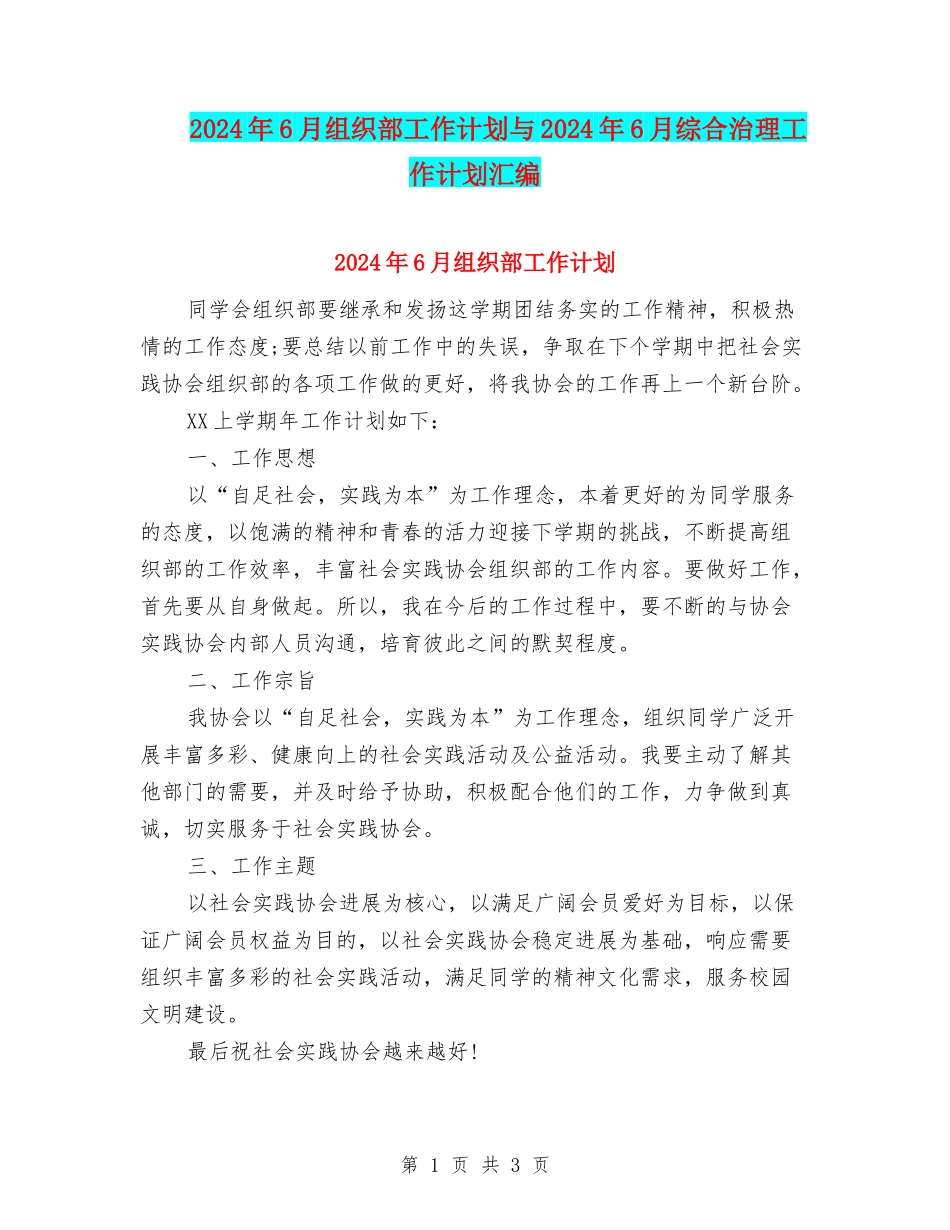 2024年6月组织部工作计划与2024年6月综合治理工作计划汇编

2024年6月组织部工作计划

同学会组织部要继承和发扬这学期团结务实的工作精神，积极热情的工作态度;要总结以前工作中的失误，争取在下个学期中把社会实践协会组织部的各项工作做的更好，将我协会的工作再上一个新台阶。

XX上学期年工作计划如下：

一、工作思想

以“自足社会，实践为本”为工作理念，本着更好的为同学服务的态度，以饱满的精神和青春的活力迎接下学期的挑战，不断提高组织部的工作效率，丰富社会实践协会组织部的工作内容。要做好工作，首先要从自身做起。所以，我在今后的工作过程中，要不断的与协会实践协会内部人员沟通，培育彼此之间的默契程度。

二、工作宗旨

我协会以“自足社会，实践为本”为工作理念，组织同学广泛开展丰富多彩、健康向上的社会实践活动及公益活动。我要主动了解其他部门的需要，并及时给予协助，积极配合他们的工作，力争做到真诚，切实服务于社会实践协会。

三、工作主题

以社会实践协会进展为核心，以满足广阔会员爱好为目标，以保证广阔会员权益为目的，以社会实践协会稳定进展为基础，响应需要组织丰富多彩的社会实践活动，满足同学的精神文化需求，服务校园文明建设。

最后祝社会实践协会越来越好!

第 1 页 共 3 页